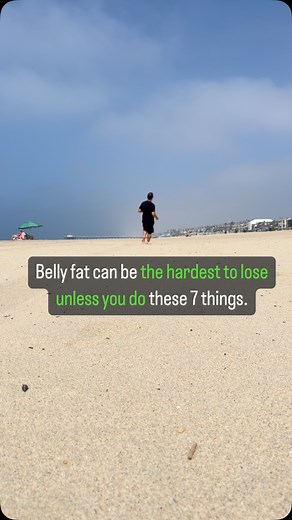 Belly fat can be the hardest to lose unless you do these 7 things.